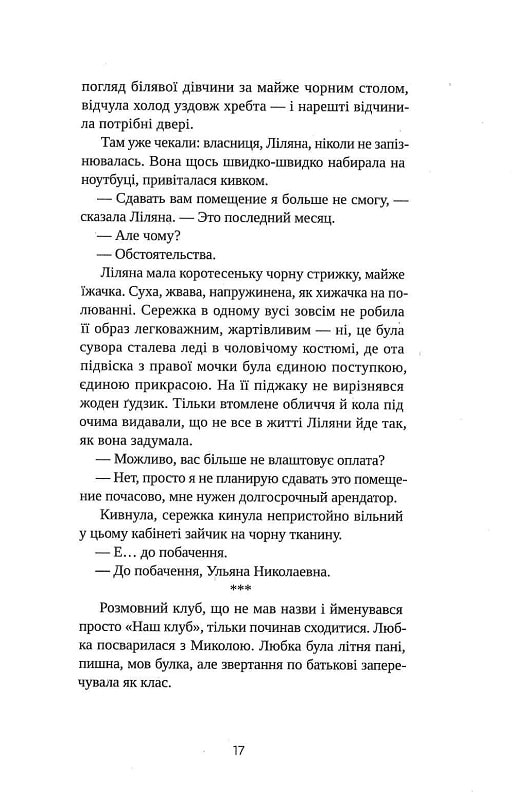 погляд білявої дівчини за майже чорним столом, відчула холод уздовж хребта — і нарешті відчинила потрібні двері.

Там уже чекали: власниця, Ліляна, ніколи не запізнювалась. Вона щось швидко-швидко набирала на ноутбуці, привіталася кивком.

— Сдавать вам помещение я больше не смогу, — сказала Ліляна. — Это последний месяц.

— Але чому?

— Обстоятельства.

Ліляна мала коротесеньку чорну стрижку, майже їжачка. Суха, жвава, напружинена, як хижачка на полюванні. Сережка в одному вусі зовсім не робила її образ легковажним, жартівливим — ні, це була сувора сталева леді в чоловічому костюмі, де ота підвіска з правої мочки була єдиною поступкою, єдиною прикрасою. На її піджаку не вирізнявся жоден ґудзик. Тільки втомлене обличчя й кола під очима видавали, що не все в житті Ліляни йде так, як вона задумала.

— Можливо, вас більше не влаштовує оплата?

— Нет, просто я не планирую сдавать это помещение почасово, мне нужен долгосрочный арендатор.

Кивнула, сережка кинула непристойно вільний у цьому кабінеті зайчик на чорну тканину.

— Е… до побачення.

— До побачення, Ульяна Николаевна.

***

Розмовний клуб, що не мав назви і йменувався просто «Наш клуб», тільки починав сходитися. Любка посварилася з Миколою. Любка була літня пані, пишна, мов булка, але звертання по батькові заперечувала як клас.

17